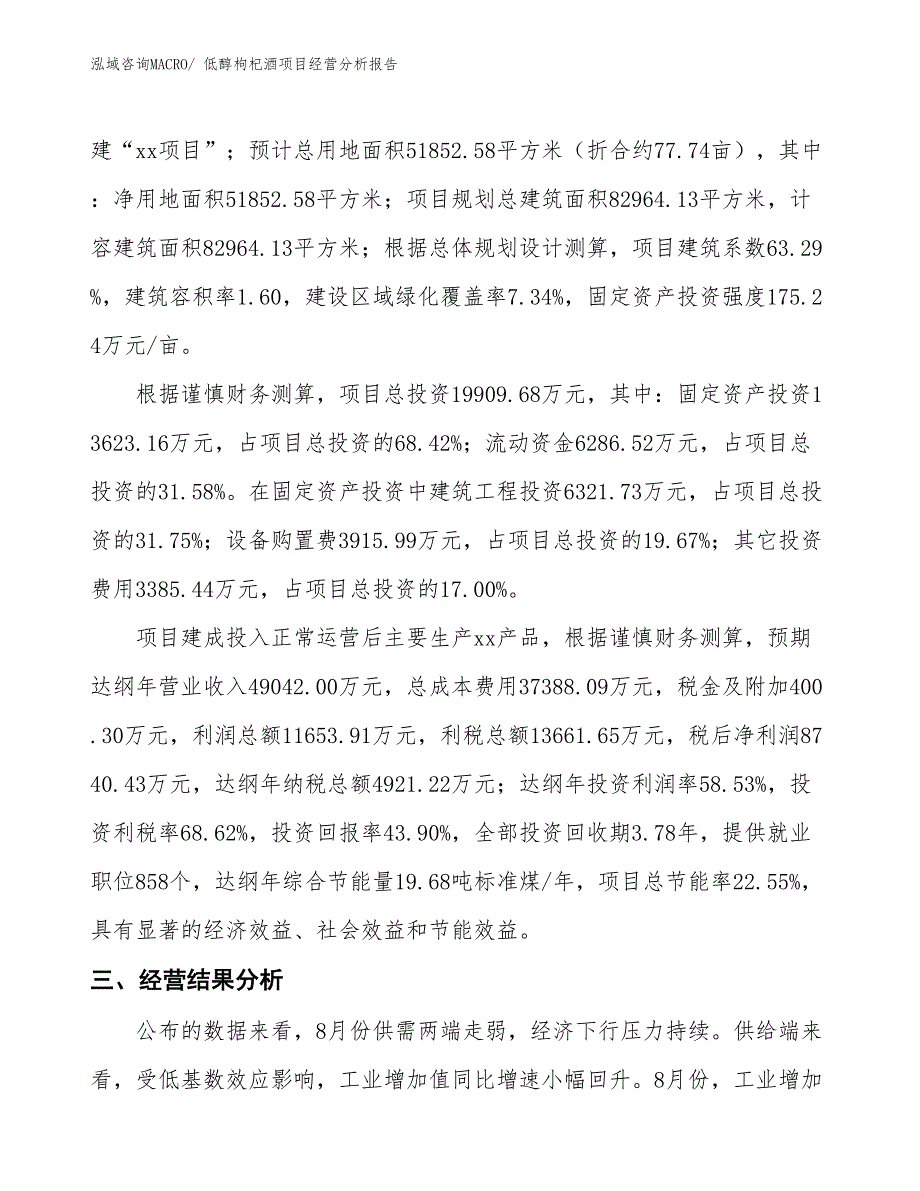 泓域咨询MACRO/ 低醇枸杞酒项目经营分析报告

建“xx项目”；预计总用地面积51852.58平方米（折合约77.74亩），其中：净用地面积51852.58平方米；项目规划总建筑面积82964.13平方米，计容建筑面积82964.13平方米；根据总体规划设计测算，项目建筑系数63.29%，建筑容积率1.60，建设区域绿化覆盖率7.34%，固定资产投资强度175.24万元/亩。

根据谨慎财务测算，项目总投资19909.68万元，其中：固定资产投资13623.16万元，占项目总投资的68.42%；流动资金6286.52万元，占项目总投资的31.58%。在固定资产投资中建筑工程投资6321.73万元，占项目总投资的31.75%；设备购置费3915.99万元，占项目总投资的19.67%；其它投资费用3385.44万元，占项目总投资的17.00%。

项目建成投入正常运营后主要生产xx产品，根据谨慎财务测算，预期达纲年营业收入49042.00万元，总成本费用37388.09万元，税金及附加400.30万元，利润总额11653.91万元，利税总额13661.65万元，税后净利润8740.43万元，达纲年纳税总额4921.22万元；达纲年投资利润率58.53%，投资利税率68.62%，投资回报率43.90%，全部投资回收期3.78年，提供就业职位858个，达纲年综合节能量19.68吨标准煤/年，项目总节能率22.55%，具有显著的经济效益、社会效益和节能效益。

三、经营结果分析

公布的数据来看，8月份供需两端走弱，经济下行压力持续。供给端来看，受低基数效应影响，工业增加值同比增速小幅回升。8月份，工业增加